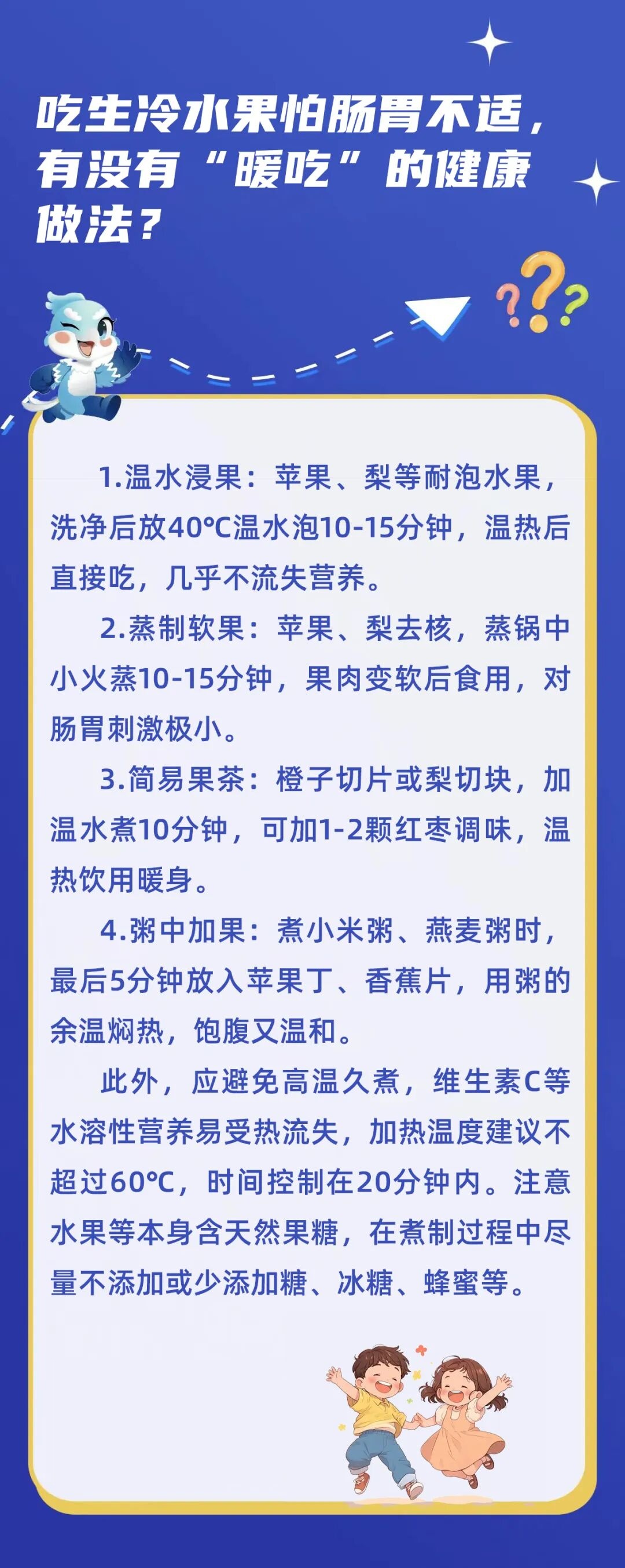 吃生冷水果怕肠胃不适，有没有“暖吃”的健康做法？

1.温水浸果：苹果、梨等耐泡水果，洗净后放40℃温水泡10-15分钟，温热后直接吃，几乎不流失营养。

2.蒸制软果：苹果、梨去核，蒸锅中小火蒸10-15分钟，果肉变软后食用，对肠胃刺激极小。

3.简易果茶：橙子切片或梨切块，加温水煮10分钟，可加1-2颗红枣调味，温热饮用暖身。

4.粥中加果：煮小米粥、燕麦粥时，最后5分钟放入苹果丁、香蕉片，用粥的余温焖热，饱腹又温和。

此外，应避免高温久煮，维生素C等水溶性营养易受热流失，加热温度建议不超过60℃，时间控制在20分钟内。注意水果等本身含天然果糖，在煮制过程中尽量不添加或少添加糖、冰糖、蜂蜜等。